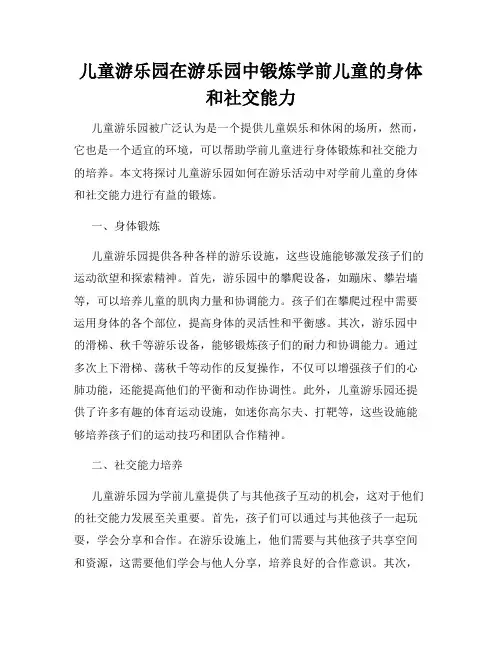 儿童游乐园在游乐园中锻炼学前儿童的身体和社交能力

儿童游乐园被广泛认为是一个提供儿童娱乐和休闲的场所，然而，它也是一个适宜的环境，可以帮助学前儿童进行身体锻炼和社交能力的培养。本文将探讨儿童游乐园如何在游乐活动中对学前儿童的身体和社交能力进行有益的锻炼。

一、身体锻炼

儿童游乐园提供各种各样的游乐设施，这些设施能够激发孩子们的运动欲望和探索精神。首先，游乐园中的攀爬设备，如蹦床、攀岩墙等，可以培养儿童的肌肉力量和协调能力。孩子们在攀爬过程中需要运用身体的各个部位，提高身体的灵活性和平衡感。其次，游乐园中的滑梯、秋千等游乐设备，能够锻炼孩子们的耐力和协调能力。通过多次上下滑梯、荡秋千等动作的反复操作，不仅可以增强孩子们的心肺功能，还能提高他们的平衡和动作协调性。此外，儿童游乐园还提供了许多有趣的体育运动设施，如迷你高尔夫、打靶等，这些设施能够培养孩子们的运动技巧和团队合作精神。

二、社交能力培养

儿童游乐园为学前儿童提供了与其他孩子互动的机会，这对于他们的社交能力发展至关重要。首先，孩子们可以通过与其他孩子一起玩耍，学会分享和合作。在游乐设施上，他们需要与其他孩子共享空间和资源，这需要他们学会与他人分享，培养良好的合作意识。其次，